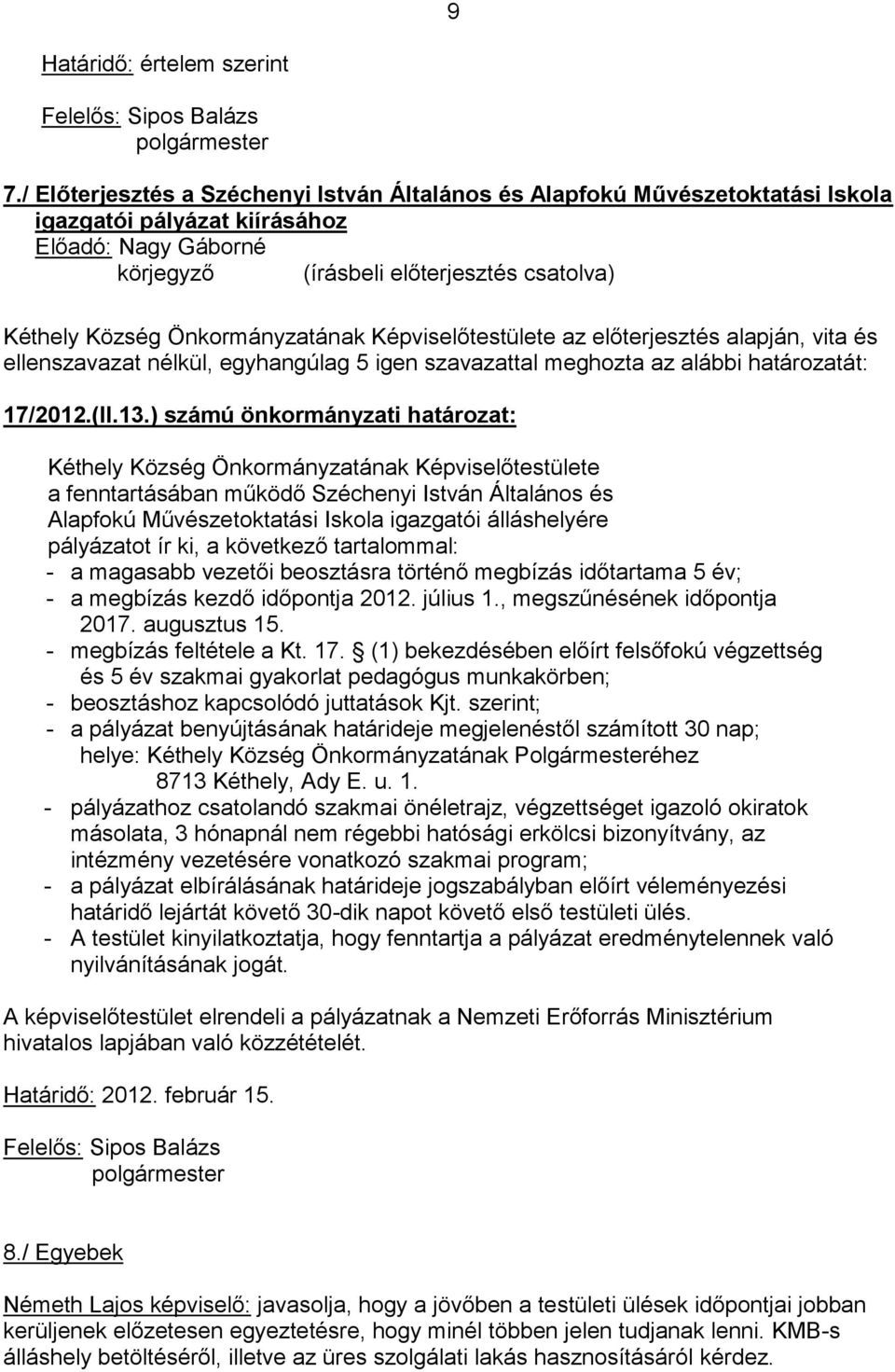 9

Határidő: értelem szerint

Felelős: Sipos Balázs
polgármester

7./ Előterjesztés a Széchenyi István Általános és Alapfokú Művészetoktatási Iskola igazgatói pályázat kiírásához
Előadó: Nagy Gáborné
körjegyző (írásbeli előterjesztés csatolva)

Kéthely Község Önkormányzatának Képviselőtestülete az előterjesztés alapján, vita és ellenszavazat nélkül, egyhangúlag 5 igen szavazattal meghozta az alábbi határozatát:

17/2012.(II.13.) számú önkormányzati határozat:

Kéthely Község Önkormányzatának Képviselőtestülete a fenntartásában működő Széchenyi István Általános és Alapfokú Művészetoktatási Iskola igazgatói álláshelyére pályázatot ír ki, a következő tartalommal:
- a magasabb vezetői beosztásra történő megbízás időtartama 5 év;
- a megbízás kezdő időpontja 2012. július 1., megszűnésének időpontja 2017. augusztus 15.
- megbízás feltétele a Kt. 17. (1) bekezdésében előírt felsőfokú végzettség és 5 év szakmai gyakorlat pedagógus munkakörben;
- beosztáshoz kapcsolódó juttatások Kjt. szerint;
- a pályázat benyújtásának határideje megjelenéstől számított 30 nap; helye: Kéthely Község Önkormányzatának Polgármesteréhez 8713 Kéthely, Ady E. u. 1.
- pályázathoz csatolandó szakmai önéletrajz, végzettséget igazoló okiratok másolata, 3 hónapnál nem régebbi hatósági erkölcsi bizonyítvány, az intézmény vezetésére vonatkozó szakmai program;
- a pályázat elbírálásának határideje jogszabályban előírt véleményezési határidő lejártát követő 30-dik napot követő első testületi ülés.
- A testület kinyilatkoztatja, hogy fenntartja a pályázat eredménytelennek való nyilvánításának jogát.

A képviselőtestület elrendeli a pályázatnak a Nemzeti Erőforrás Minisztérium hivatalos lapjában való közzétételét.

Határidő: 2012. február 15.

Felelős: Sipos Balázs
polgármester

8./ Egyebek

Németh Lajos képviselő: javasolja, hogy a jövőben a testületi ülések időpontjai jobban kerüljenek előzetesen egyeztetésre, hogy minél többen jelen tudjanak lenni. KMB-s álláshely betöltéséről, illetve az üres szolgálati lakás hasznosításáról kérdez.